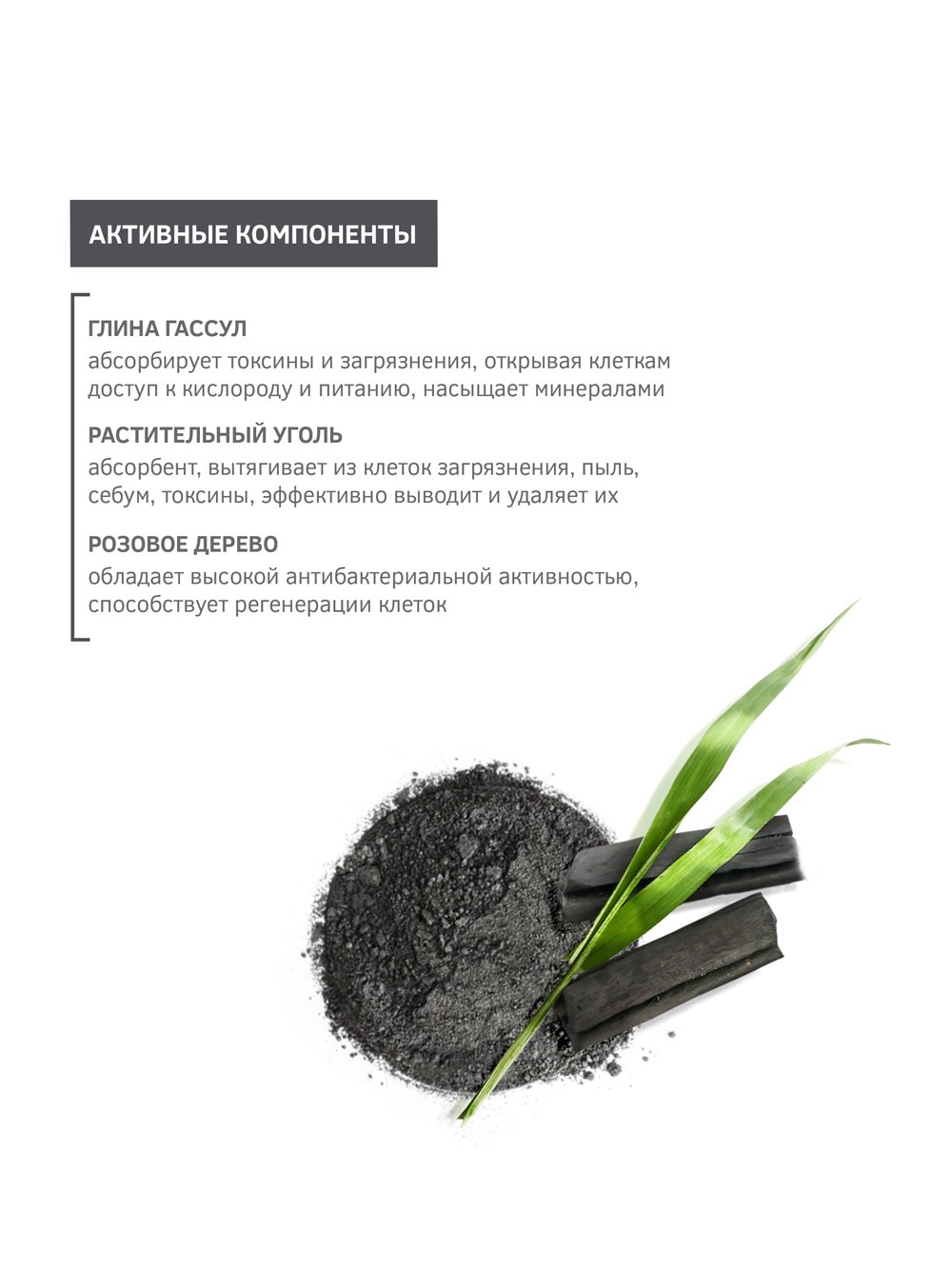 АКТИВНЫЕ КОМПОНЕНТЫ

ГЛИНА ГАССУЛ
абсорбирует токсины и загрязнения, открывая клеткам доступ к кислороду и питанию, насыщает минералами

РАСТИТЕЛЬНЫЙ УГОЛЬ
абсорбент, вытягивает из клеток загрязнения, пыль, себум, токсины, эффективно выводит и удаляет их

РОЗОВОЕ ДЕРЕВО
обладает высокой антибактериальной активностью, способствует регенерации клеток